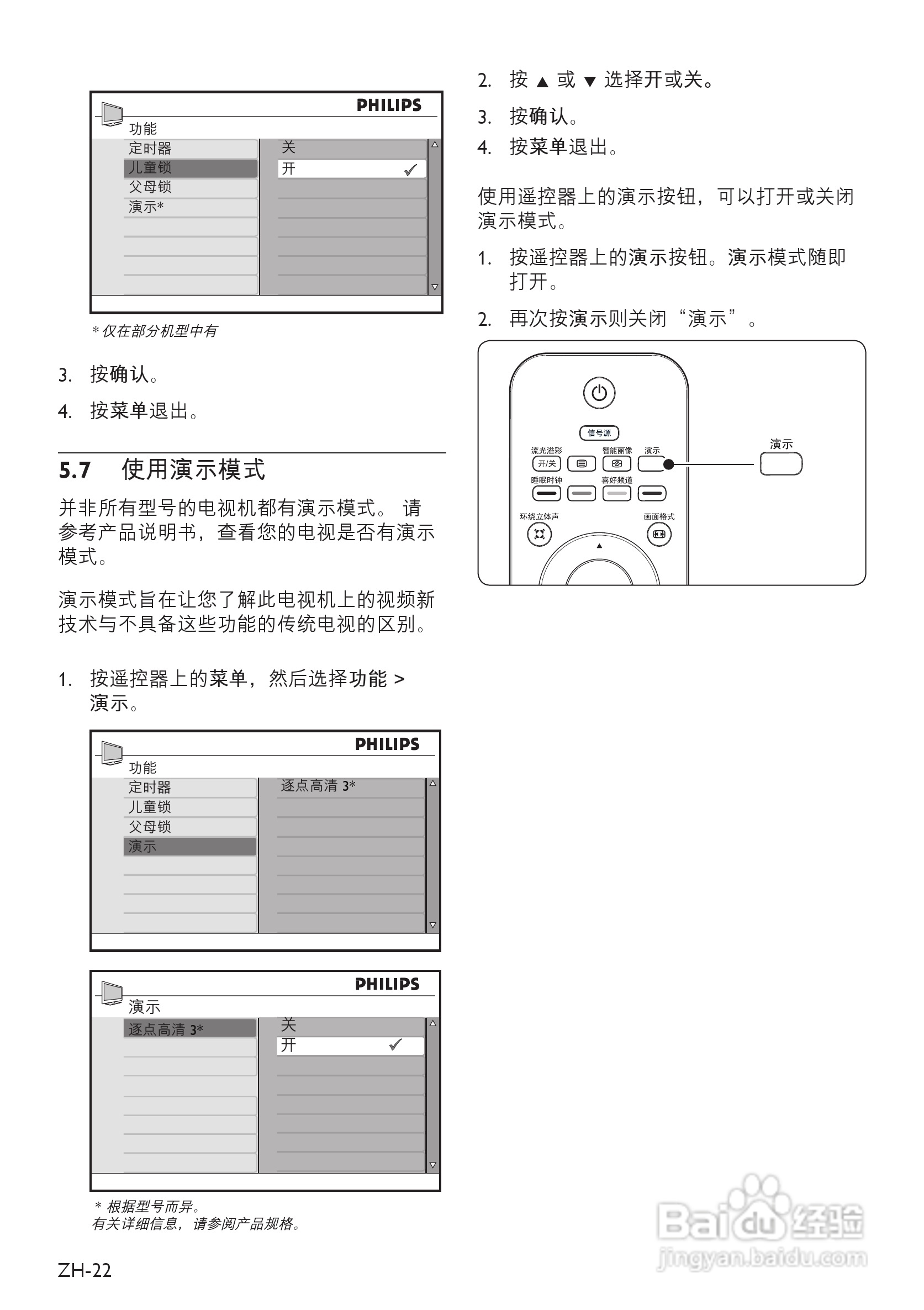 PHILIPS
功能
定时器
儿童锁
父母锁
演示*
关
开 ✓

* 仅在部分机型中有

3. 按确认。

4. 按菜单退出。

5.7 使用演示模式

并非所有型号的电视机都有演示模式。 请参考产品说明书，查看您的电视是否有演示模式。

演示模式旨在让您了解此电视机上的视频新技术与不具备这些功能的传统电视的区别。

1. 按遥控器上的菜单，然后选择功能 > 演示。

PHILIPS
功能
定时器
儿童锁
父母锁
演示
逐点高清 3*

PHILIPS
演示
逐点高清 3*
关
开 ✓

* 根据型号而异。
有关详细信息，请参阅产品规格。

ZH-22

2. 按 ▲ 或 ▼ 选择开或关。

3. 按确认。

4. 按菜单退出。

使用遥控器上的演示按钮，可以打开或关闭演示模式。

1. 按遥控器上的演示按钮。演示模式随即打开。

2. 再次按演示则关闭“演示”。

信号源
流光溢彩
开/关
智能丽像
演示
睡眠时钟
喜好频道
环绕立体声
画面格式
演示

Baidu经验
jingyan.baidu.com